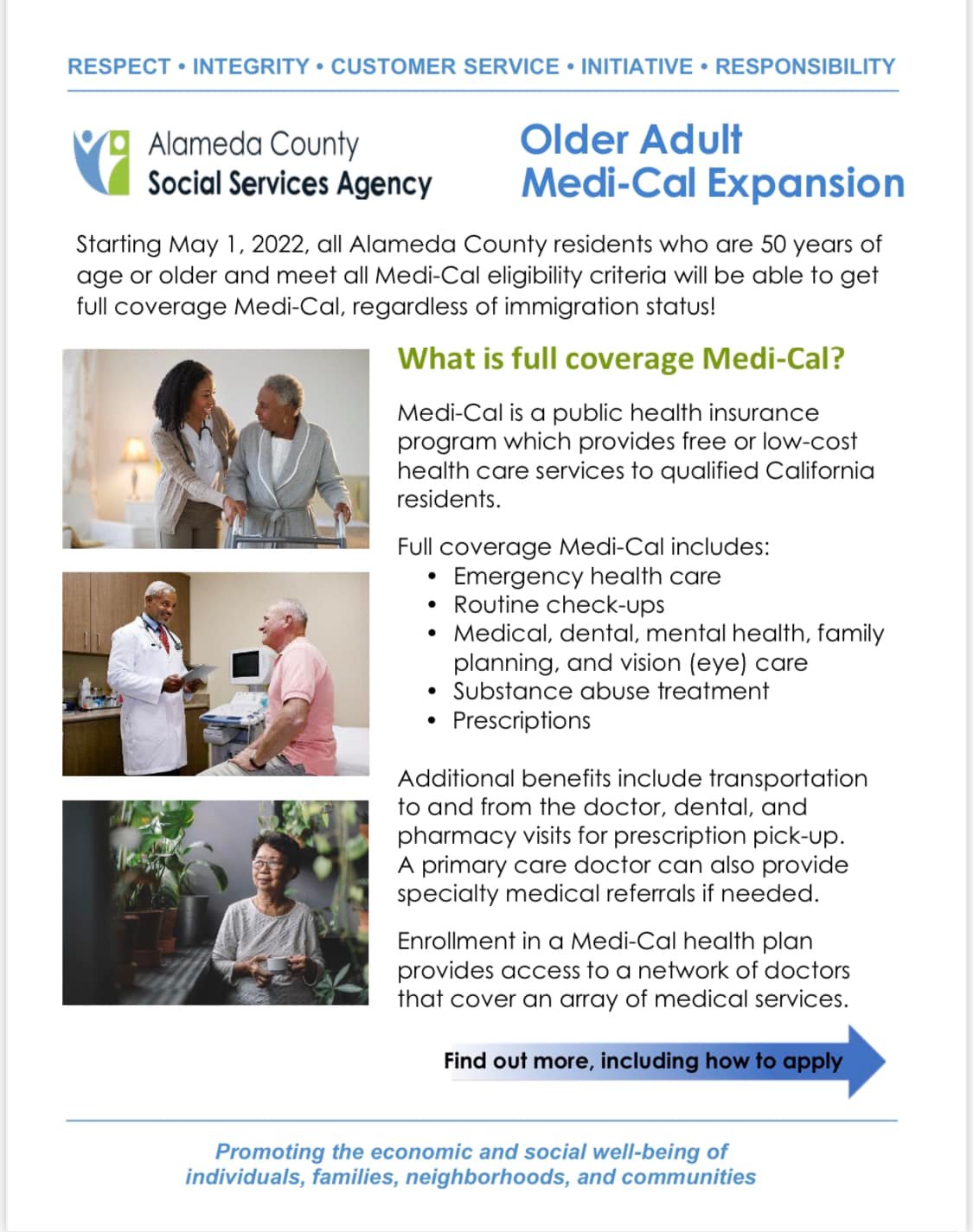 RESPECT • INTEGRITY • CUSTOMER SERVICE • INITIATIVE • RESPONSIBILITY

Alameda County
Social Services Agency

Older Adult
Medi-Cal Expansion

Starting May 1, 2022, all Alameda County residents who are 50 years of age or older and meet all Medi-Cal eligibility criteria will be able to get full coverage Medi-Cal, regardless of immigration status!

What is full coverage Medi-Cal?

Medi-Cal is a public health insurance program which provides free or low-cost health care services to qualified California residents.

Full coverage Medi-Cal includes:
• Emergency health care
• Routine check-ups
• Medical, dental, mental health, family planning, and vision (eye) care
• Substance abuse treatment
• Prescriptions

Additional benefits include transportation to and from the doctor, dental, and pharmacy visits for prescription pick-up. A primary care doctor can also provide specialty medical referrals if needed.

Enrollment in a Medi-Cal health plan provides access to a network of doctors that cover an array of medical services.

Find out more, including how to apply

Promoting the economic and social well-being of individuals, families, neighborhoods, and communities